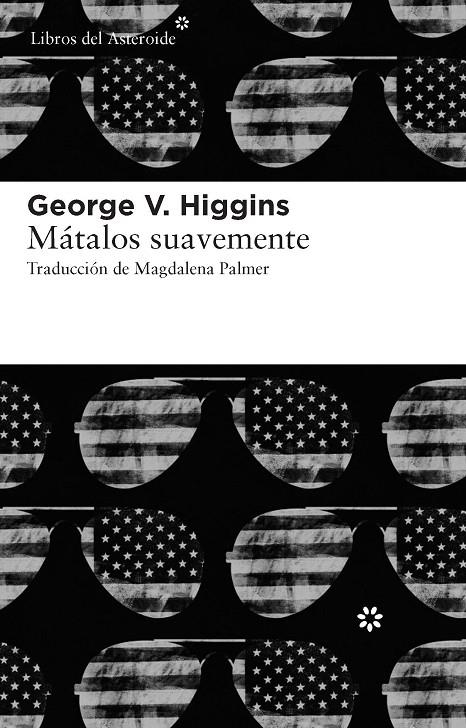 Libros del Asteroide

George V. Higgins
Mátalos suavemente
Traducción de Magdalena Palmer